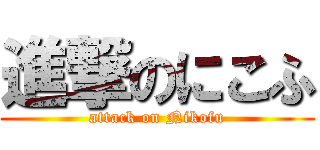 進撃のにこふ
attack on Nikofu